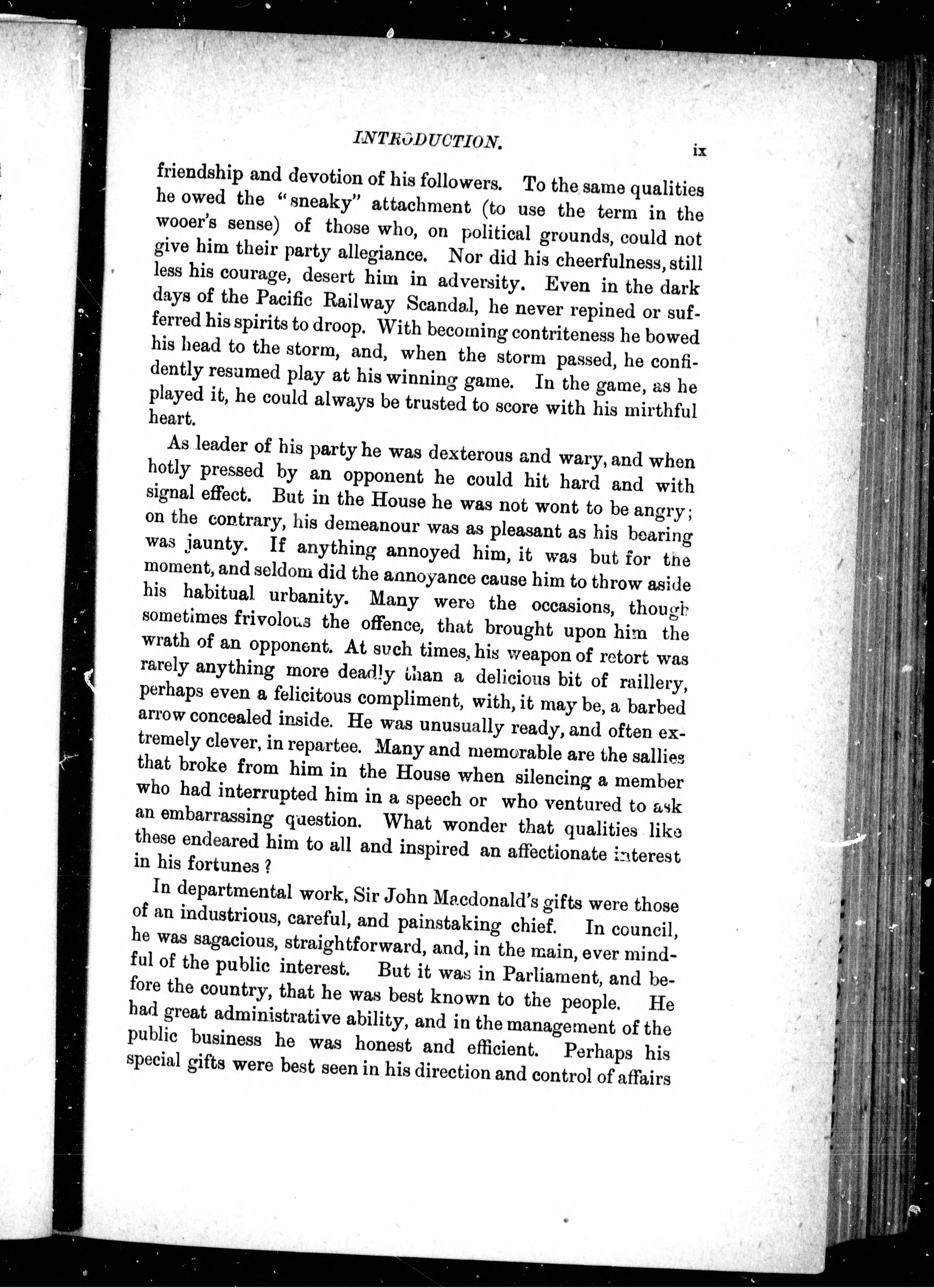 INTRODUCTION. ix

friendship and devotion of his followers. To the same qualities he owed the "sneaky" attachment (to use the term in the wooer's sense) of those who, on political grounds, could not give him their party allegiance. Nor did his cheerfulness, still less his courage, desert him in adversity. Even in the dark days of the Pacific Railway Scandal, he never repined or suffered his spirits to droop. With becoming contriteness he bowed his head to the storm, and, when the storm passed, he confidently resumed play at his winning game. In the game, as he played it, he could always be trusted to score with his mirthful heart.

As leader of his party he was dexterous and wary, and when hotly pressed by an opponent he could hit hard and with signal effect. But in the House he was not wont to be angry; on the contrary, his demeanour was as pleasant as his bearing was jaunty. If anything annoyed him, it was but for the moment, and seldom did the annoyance cause him to throw aside his habitual urbanity. Many were the occasions, though sometimes frivolous the offence, that brought upon him the wrath of an opponent. At such times, his weapon of retort was rarely anything more deadly than a delicious bit of raillery, perhaps even a felicitous compliment, with, it may be, a barbed arrow concealed inside. He was unusually ready, and often extremely clever, in repartee. Many and memorable are the sallies that broke from him in the House when silencing a member who had interrupted him in a speech or who ventured to ask an embarrassing question. What wonder that qualities like these endeared him to all and inspired an affectionate interest in his fortunes?

In departmental work, Sir John Macdonald's gifts were those of an industrious, careful, and painstaking chief. In council, he was sagacious, straightforward, and, in the main, ever mindful of the public interest. But it was in Parliament, and before the country, that he was best known to the people. He had great administrative ability, and in the management of the public business he was honest and efficient. Perhaps his special gifts were best seen in his direction and control of affairs